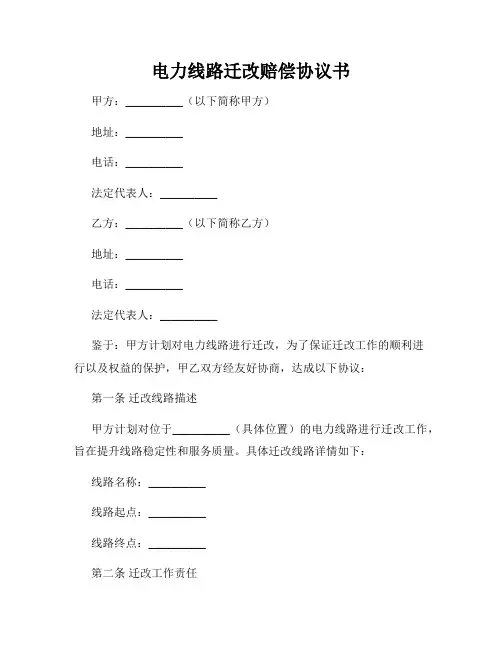 电力线路迁改赔偿协议书

甲方：__________（以下简称甲方）

地址：__________

电话：__________

法定代表人：__________

乙方：__________（以下简称乙方）

地址：__________

电话：__________

法定代表人：__________

鉴于：甲方计划对电力线路进行迁改，为了保证迁改工作的顺利进行以及权益的保护，甲乙双方经友好协商，达成以下协议：

第一条 迁改线路描述

甲方计划对位于__________（具体位置）的电力线路进行迁改工作，旨在提升线路稳定性和服务质量。具体迁改线路详情如下：

线路名称：__________

线路起点：__________

线路终点：__________

第二条 迁改工作责任